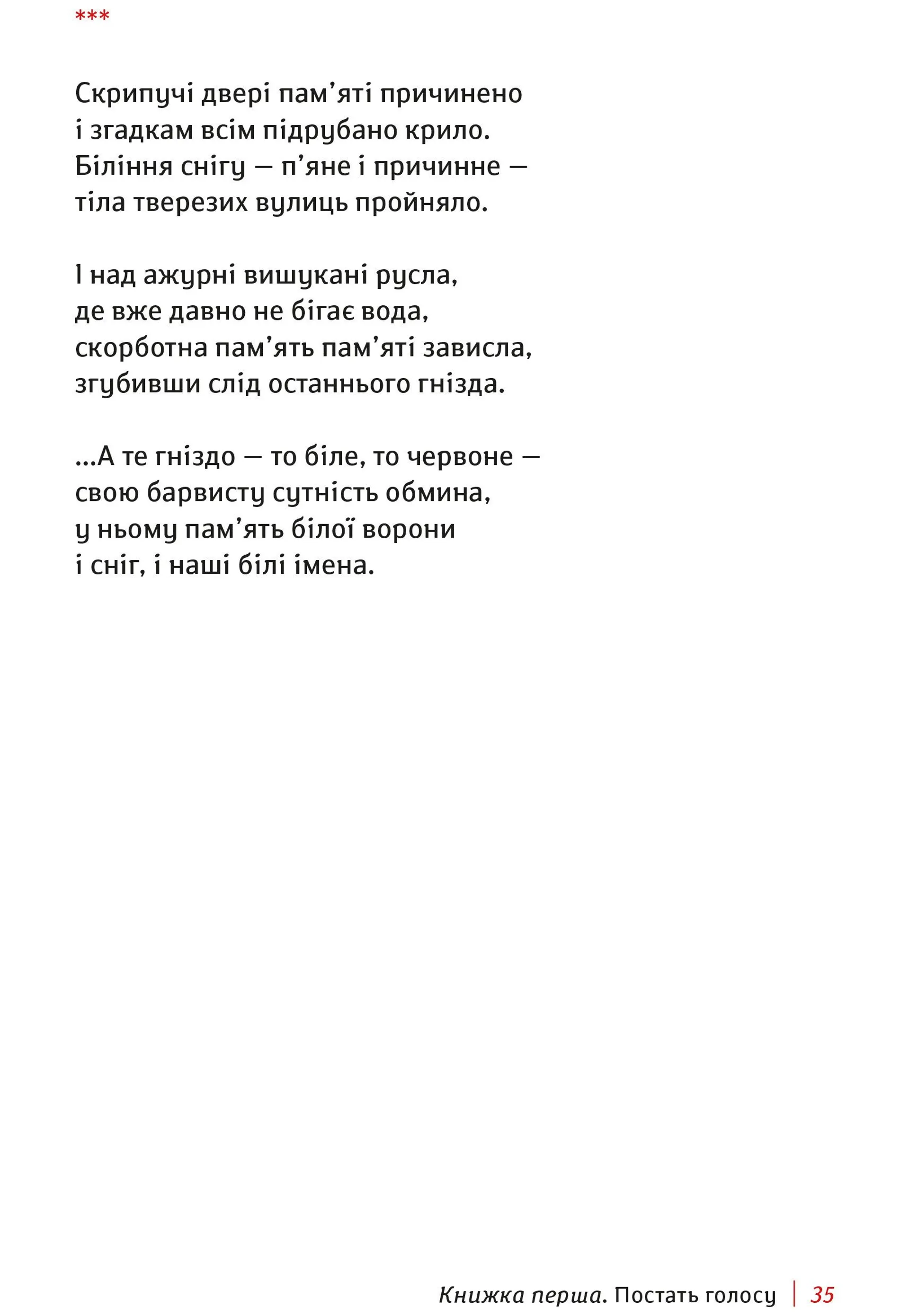 ***

Скрипучі двері пам’яті причинено
і згадкам всім підрубано крило.
Біління снігу — п’яне і причинне —
тіла тверезих вулиць пройняло.

І над ажурні вишукані русла,
де вже давно не бігає вода,
скорботна пам’ять пам’яті зависла,
згубивши слід останнього гнізда.

...А те гніздо — то біле, то червоне —
свою барвисту сутність обмина,
у ньому пам’ять білої ворони
і сніг, і наші білі імена.

Книжка перша. Постать голосу | 35